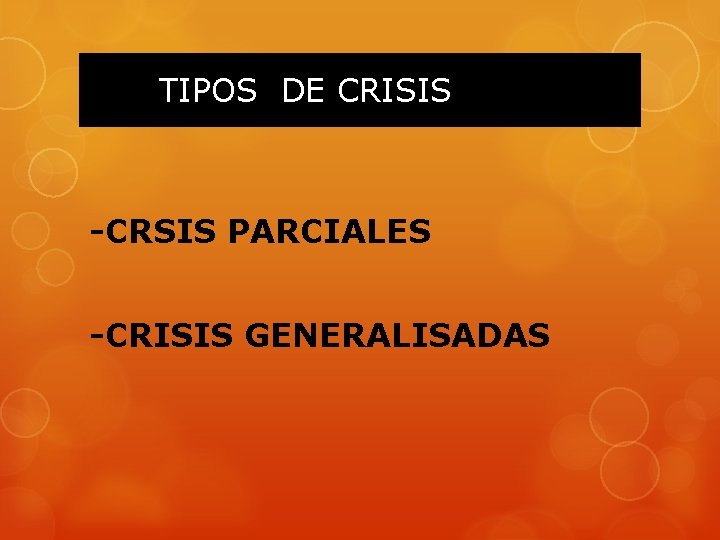 TIPOS DE CRISIS

-CRSIS PARCIALES

-CRISIS GENERALISADAS